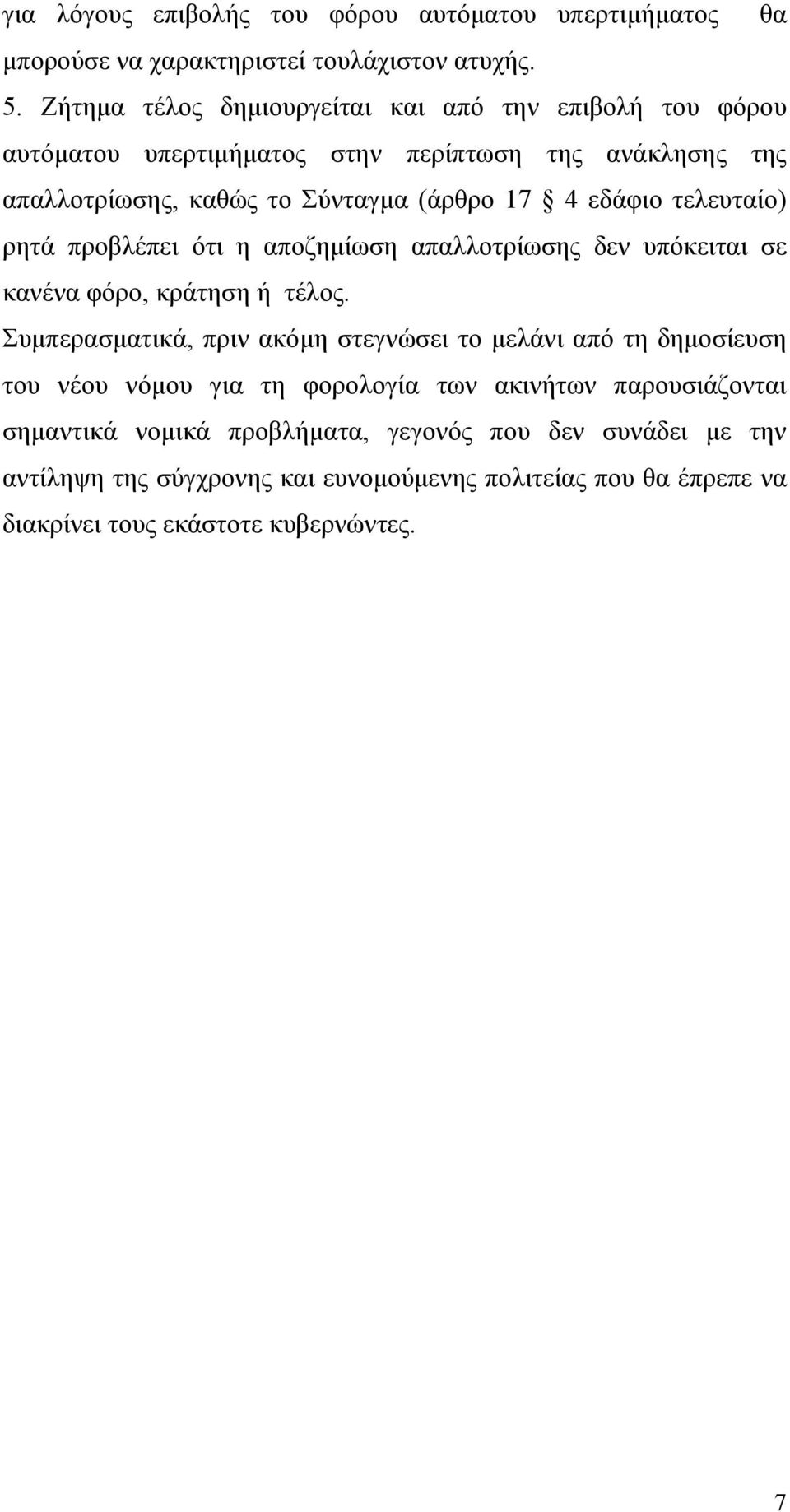 για λόγους επιβολής του φόρου αυτόματου υπερτιμήματος θα μπορούσε να χαρακτηριστεί τουλάχιστον ατυχής.

5. Ζήτημα τέλος δημιουργείται και από την επιβολή του φόρου αυτόματου υπερτιμήματος στην περίπτωση της ανάκλησης της απαλλοτρίωσης, καθώς το Σύνταγμα (άρθρο 17 § 4 εδάφιο τελευταίο) ρητά προβλέπει ότι η αποζημίωση απαλλοτρίωσης δεν υπόκειται σε κανένα φόρο, κράτηση ή τέλος.

Συμπερασματικά, πριν ακόμη στεγνώσει το μελάνι από τη δημοσίευση του νέου νόμου για τη φορολογία των ακινήτων παρουσιάζονται σημαντικά νομικά προβλήματα, γεγονός που δεν συνάδει με την αντίληψη της σύγχρονης και ευνομούμενης πολιτείας που θα έπρεπε να διακρίνει τους εκάστοτε κυβερνώντες.

7